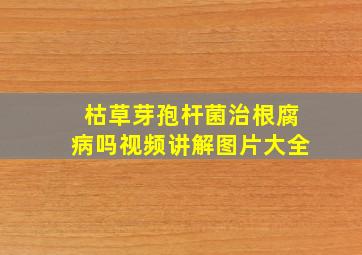 枯草芽孢杆菌治根腐病吗视频讲解图片大全